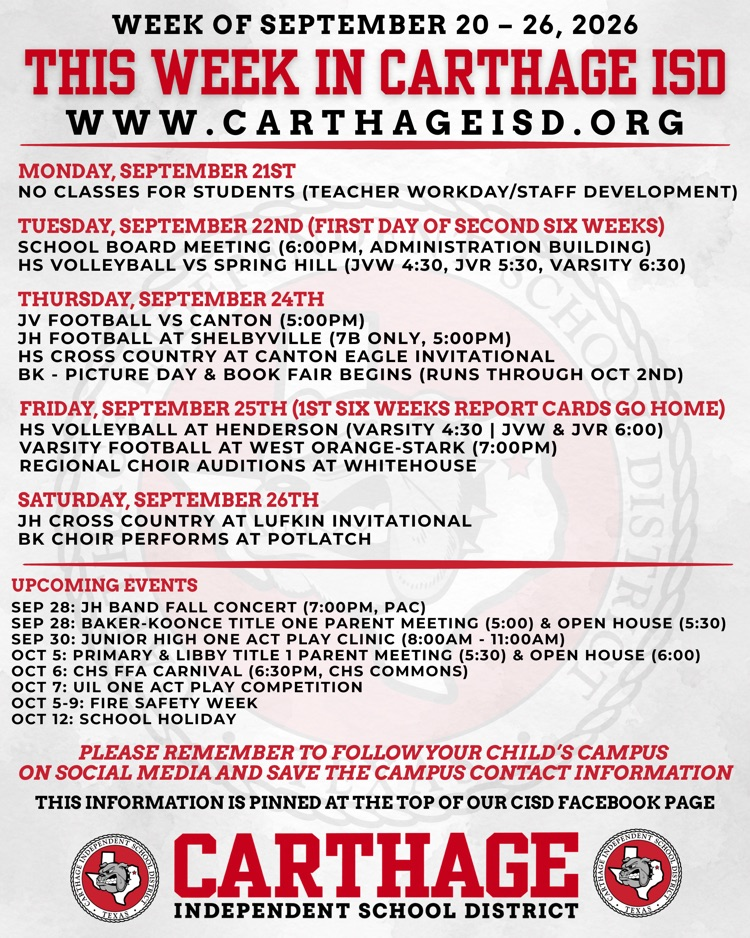 WEEK OF SEPTEMBER 20 – 26, 2026

THIS WEEK IN CARTHAGE ISD

WWW.CARTHAGEISD.ORG

MONDAY, SEPTEMBER 21ST
NO CLASSES FOR STUDENTS (TEACHER WORKDAY/STAFF DEVELOPMENT)

TUESDAY, SEPTEMBER 22ND (FIRST DAY OF SECOND SIX WEEKS)
SCHOOL BOARD MEETING (6:00PM, ADMINISTRATION BUILDING)
HS VOLLEYBALL VS SPRING HILL (JVW 4:30, JVR 5:30, VARSITY 6:30)

THURSDAY, SEPTEMBER 24TH
JV FOOTBALL VS CANTON (5:00PM)
JH FOOTBALL AT SHELBYVILLE (7B ONLY, 5:00PM)
HS CROSS COUNTRY AT CANTON EAGLE INVITATIONAL
BK - PICTURE DAY & BOOK FAIR BEGINS (RUNS THROUGH OCT 2ND)

FRIDAY, SEPTEMBER 25TH (1ST SIX WEEKS REPORT CARDS GO HOME)
HS VOLLEYBALL AT HENDERSON (VARSITY 4:30 | JVW & JVR 6:00)
VARSITY FOOTBALL AT WEST ORANGE-STARK (7:00PM)
REGIONAL CHOIR AUDITIONS AT WHITEHOUSE

SATURDAY, SEPTEMBER 26TH
JH CROSS COUNTRY AT LUFKIN INVITATIONAL
BK CHOIR PERFORMS AT POTLATCH

UPCOMING EVENTS
SEP 28: JH BAND FALL CONCERT (7:00PM, PAC)
SEP 28: BAKER-KOONCE TITLE ONE PARENT MEETING (5:00) & OPEN HOUSE (5:30)
SEP 30: JUNIOR HIGH ONE ACT PLAY CLINIC (8:00AM - 11:00AM)
OCT 5: PRIMARY & LIBBY TITLE 1 PARENT MEETING (5:30) & OPEN HOUSE (6:00)
OCT 6: CHS FFA CARNIVAL (6:30PM, CHS COMMONS)
OCT 7: UIL ONE ACT PLAY COMPETITION
OCT 5-9: FIRE SAFETY WEEK
OCT 12: SCHOOL HOLIDAY

PLEASE REMEMBER TO FOLLOW YOUR CHILD'S CAMPUS ON SOCIAL MEDIA AND SAVE THE CAMPUS CONTACT INFORMATION

THIS INFORMATION IS PINNED AT THE TOP OF OUR CISD FACEBOOK PAGE

CARTHAGE INDEPENDENT SCHOOL DISTRICT TEXAS

CARTHAGE
INDEPENDENT SCHOOL DISTRICT

CARTHAGE INDEPENDENT SCHOOL DISTRICT TEXAS